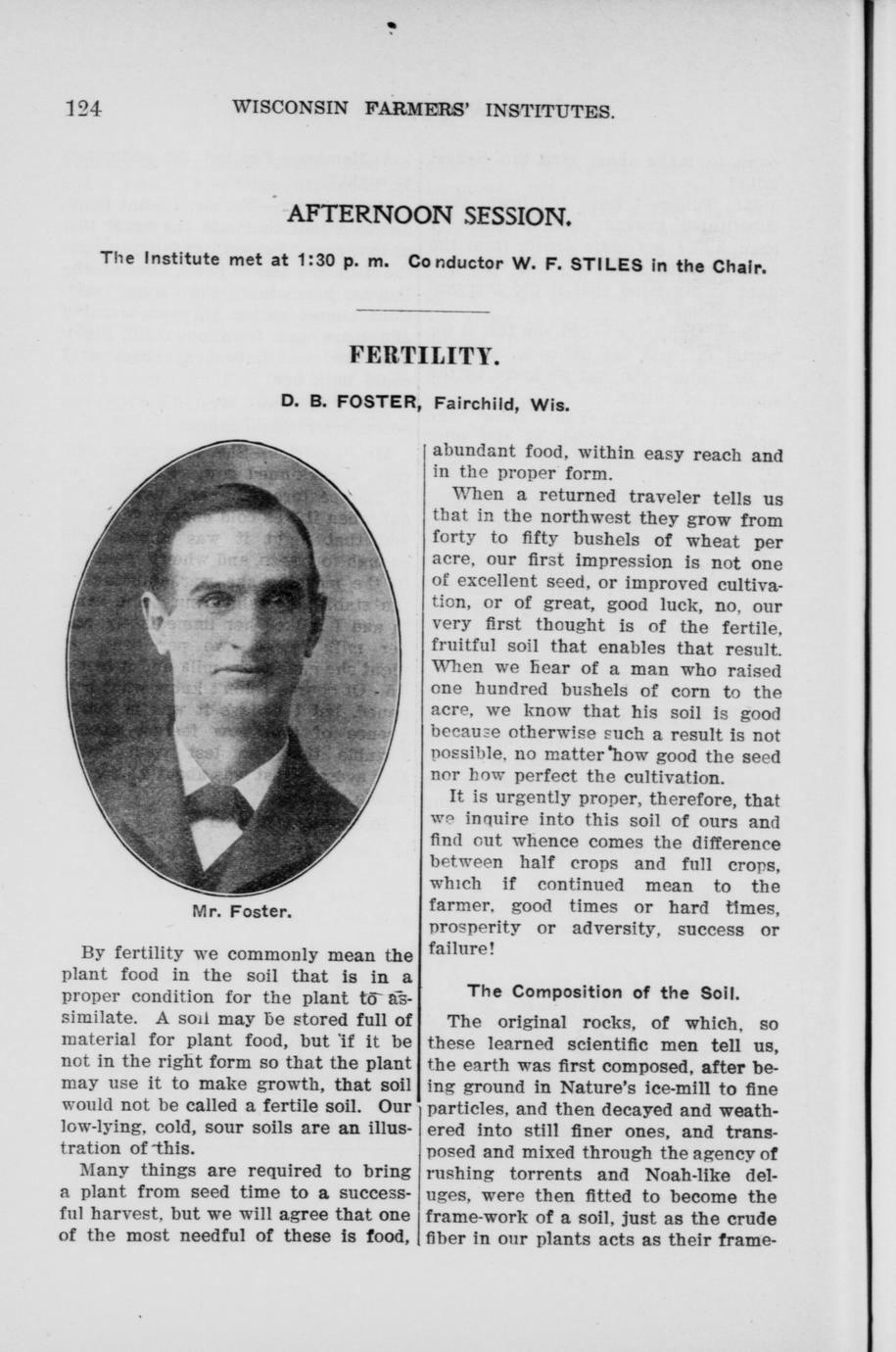 124 WISCONSIN FARMERS' INSTITUTES.

AFTERNOON SESSION.

The Institute met at 1:30 p. m. Conductor W. F. STILES in the Chair.

FERTILITY.

D. B. FOSTER, Fairchild, Wis.

Mr. Foster.

By fertility we commonly mean the plant food in the soil that is in a proper condition for the plant to assimilate. A soil may be stored full of material for plant food, but if it be not in the right form so that the plant may use it to make growth, that soil would not be called a fertile soil. Our low-lying, cold, sour soils are an illustration of this.

Many things are required to bring a plant from seed time to a successful harvest, but we will agree that one of the most needful of these is food, abundant food, within easy reach and in the proper form.

When a returned traveler tells us that in the northwest they grow from forty to fifty bushels of wheat per acre, our first impression is not one of excellent seed, or improved cultivation, or of great, good luck, no, our very first thought is of the fertile, fruitful soil that enables that result. When we hear of a man who raised one hundred bushels of corn to the acre, we know that his soil is good because otherwise such a result is not possible, no matter how good the seed nor how perfect the cultivation.

It is urgently proper, therefore, that we inquire into this soil of ours and find out whence comes the difference between half crops and full crops, which if continued mean to the farmer, good times or hard times, prosperity or adversity, success or failure!

The Composition of the Soil.

The original rocks, of which, so these learned scientific men tell us, the earth was first composed, after being ground in Nature's ice-mill to fine particles, and then decayed and weathered into still finer ones, and transposed and mixed through the agency of rushing torrents and Noah-like deluges, were then fitted to become the frame-work of a soil, just as the crude fiber in our plants acts as their frame-